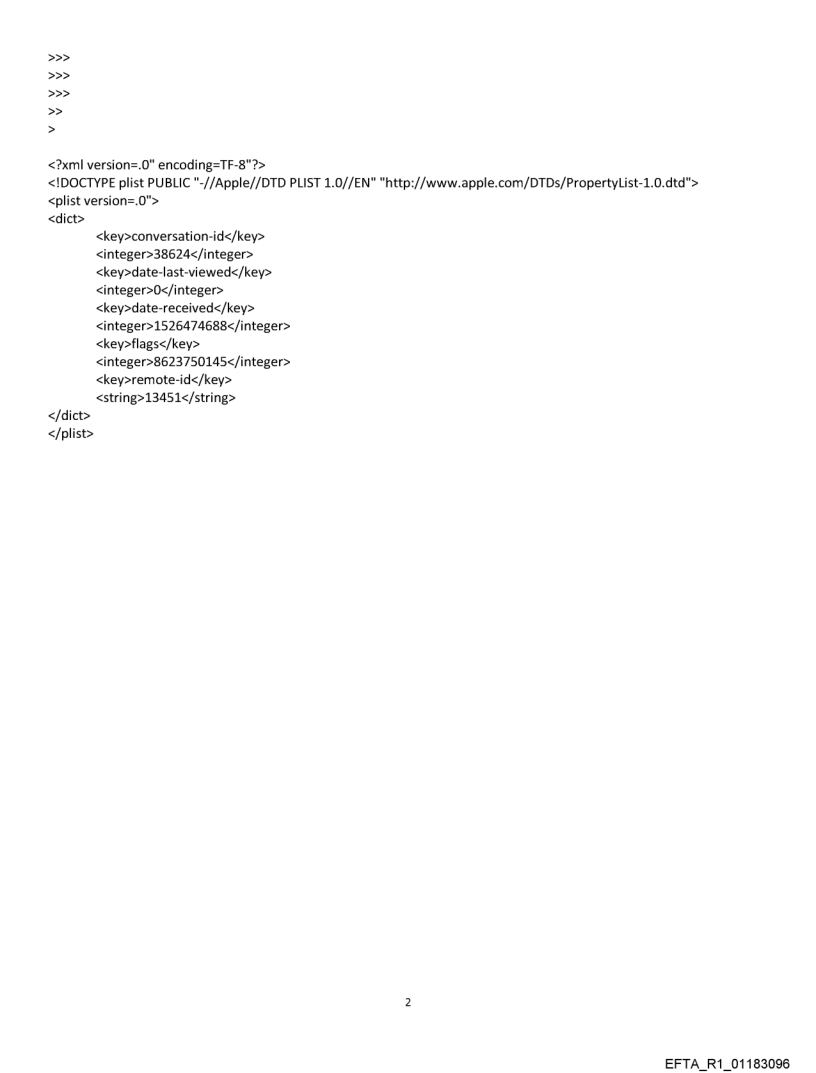 >>>
>>>
>>>
>>
>

<?xml version=.0" encoding=TF-8"?>
<!DOCTYPE plist PUBLIC "-//Apple//DTD PLIST 1.0//EN" "http://www.apple.com/DTDs/PropertyList-1.0.dtd">
<plist version=.0">
<dict>
<key>conversation-id</key>
<integer>38624</integer>
<key>date-last-viewed</key>
<integer>0</integer>
<key>date-received</key>
<integer>1526474688</integer>
<key>flags</key>
<integer>8623750145</integer>
<key>remote-id</key>
<string>13451</string>
</dict>
</plist>

2

EFTA_R1_01183096